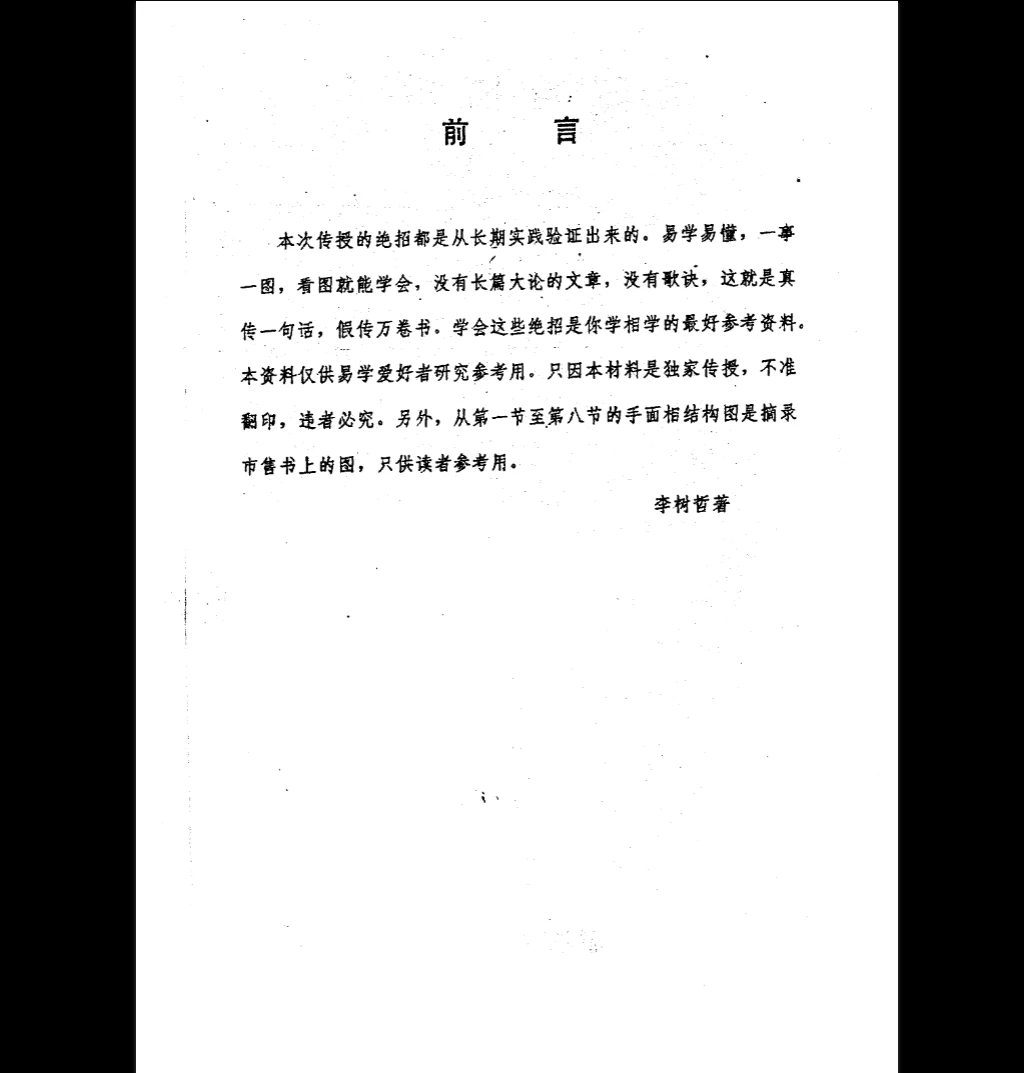 前　言

本次传授的绝招都是从长期实践验证出来的。易学易懂，一事一图，看图就能学会，没有长篇大论的文章，没有歌诀，这就是真传一句话，假传万卷书。学会这些绝招是你学相学的最好参考资料。本资料仅供易学爱好者研究参考用。只因本材料是独家传授，不准翻印，违者必究。另外，从第一节至第八节的手面相结构图是摘录市售书上的图，只供读者参考用。

李树哲著